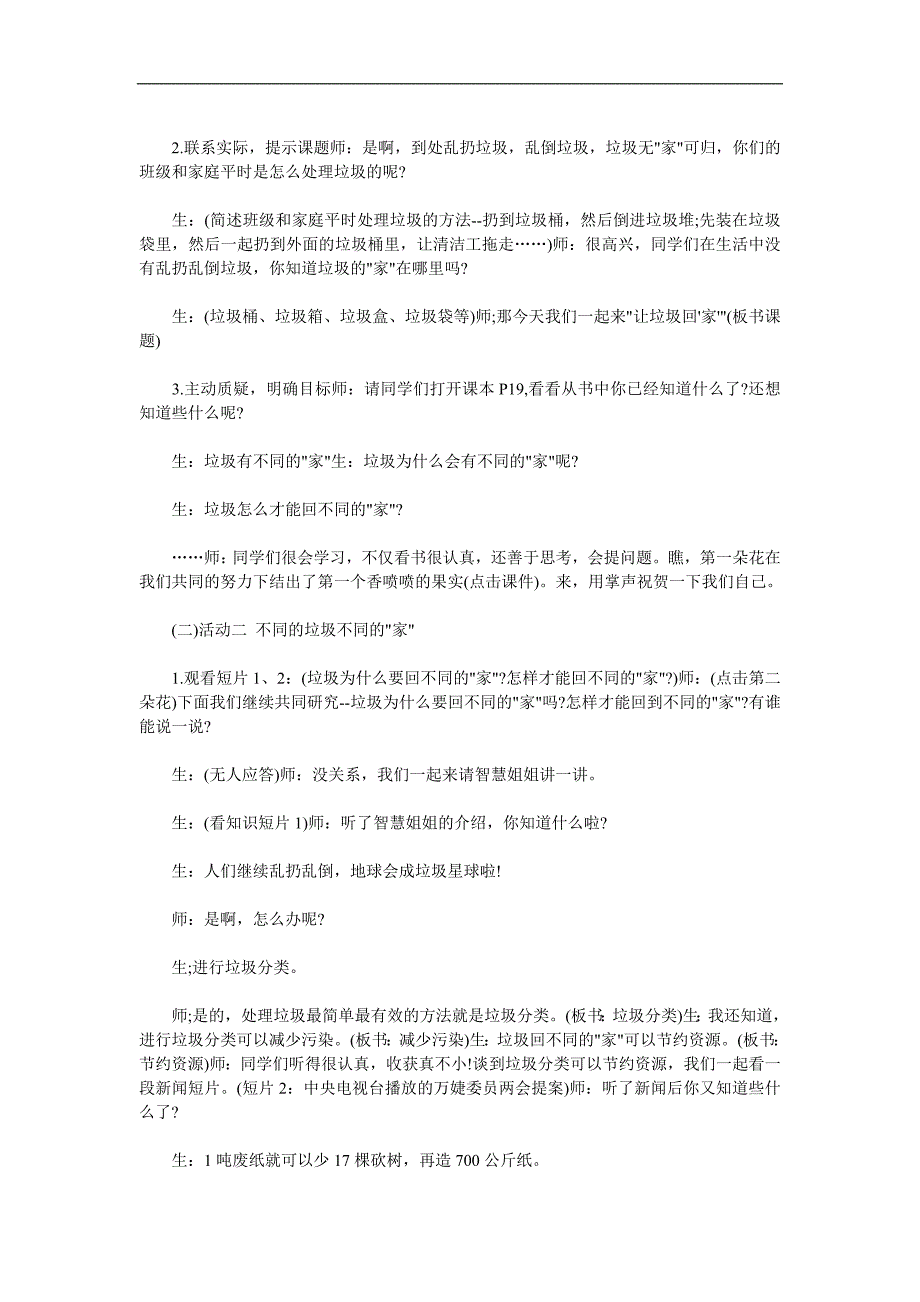 2.联系实际，提示课题师：是啊，到处乱扔垃圾，乱倒垃圾，垃圾无"家"可归，你们的班级和家庭平时是怎么处理垃圾的呢?

生：(简述班级和家庭平时处理垃圾的方法--扔到垃圾桶，然后倒进垃圾堆;先装在垃圾袋里，然后一起扔到外面的垃圾桶里，让清洁工拖走……)师：很高兴，同学们在生活中没有乱扔乱倒垃圾，你知道垃圾的"家"在哪里吗?

生：(垃圾桶、垃圾箱、垃圾盒、垃圾袋等)师;那今天我们一起来"让垃圾回'家'"(板书课题)

3.主动质疑，明确目标师：请同学们打开课本 P19,看看从书中你已经知道什么了?还想知道些什么呢?

生：垃圾有不同的"家"生：垃圾为什么会有不同的"家"呢?

生：垃圾怎么才能回不同的"家"?

……师：同学们很会学习，不仅看书很认真，还善于思考，会提问题。瞧，第一朵花在我们共同的努力下结出了第一个香喷喷的果实(点击课件)。来，用掌声祝贺一下我们自己。

(二)活动二 不同的垃圾不同的"家"

1.观看短片 1、2：(垃圾为什么要回不同的"家"?怎样才能回不同的"家"?)师：(点击第二朵花)下面我们继续共同研究--垃圾为什么要回不同的"家"吗?怎样才能回到不同的"家"?有谁能说一说?

生：(无人应答)师：没关系，我们一起来请智慧姐姐讲一讲。

生：(看知识短片 1)师：听了智慧姐姐的介绍，你知道什么啦?

生：人们继续乱扔乱倒，地球会成垃圾星球啦!

师：是啊，怎么办呢?

生;进行垃圾分类。

师;是的，处理垃圾最简单最有效的方法就是垃圾分类。(板书：垃圾分类)生：我还知道，进行垃圾分类可以减少污染。(板书：减少污染)生：垃圾回不同的"家"可以节约资源。(板书：节约资源)师：同学们听得很认真，收获真不小!谈到垃圾分类可以节约资源，我们一起看一段新闻短片。(短片 2：中央电视台播放的万婕委员两会提案)师：听了新闻后你又知道些什么了?

生：1 吨废纸就可以少 17 棵砍树，再造 700 公斤纸。